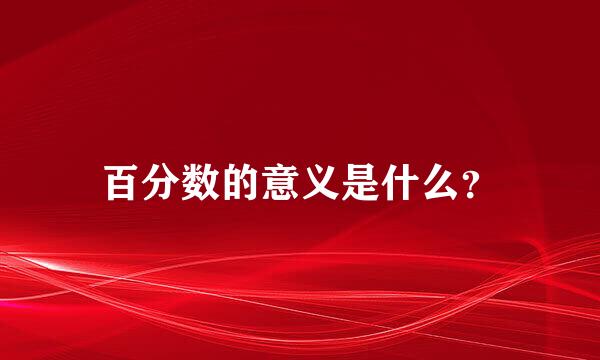 百分数的意义是什么?